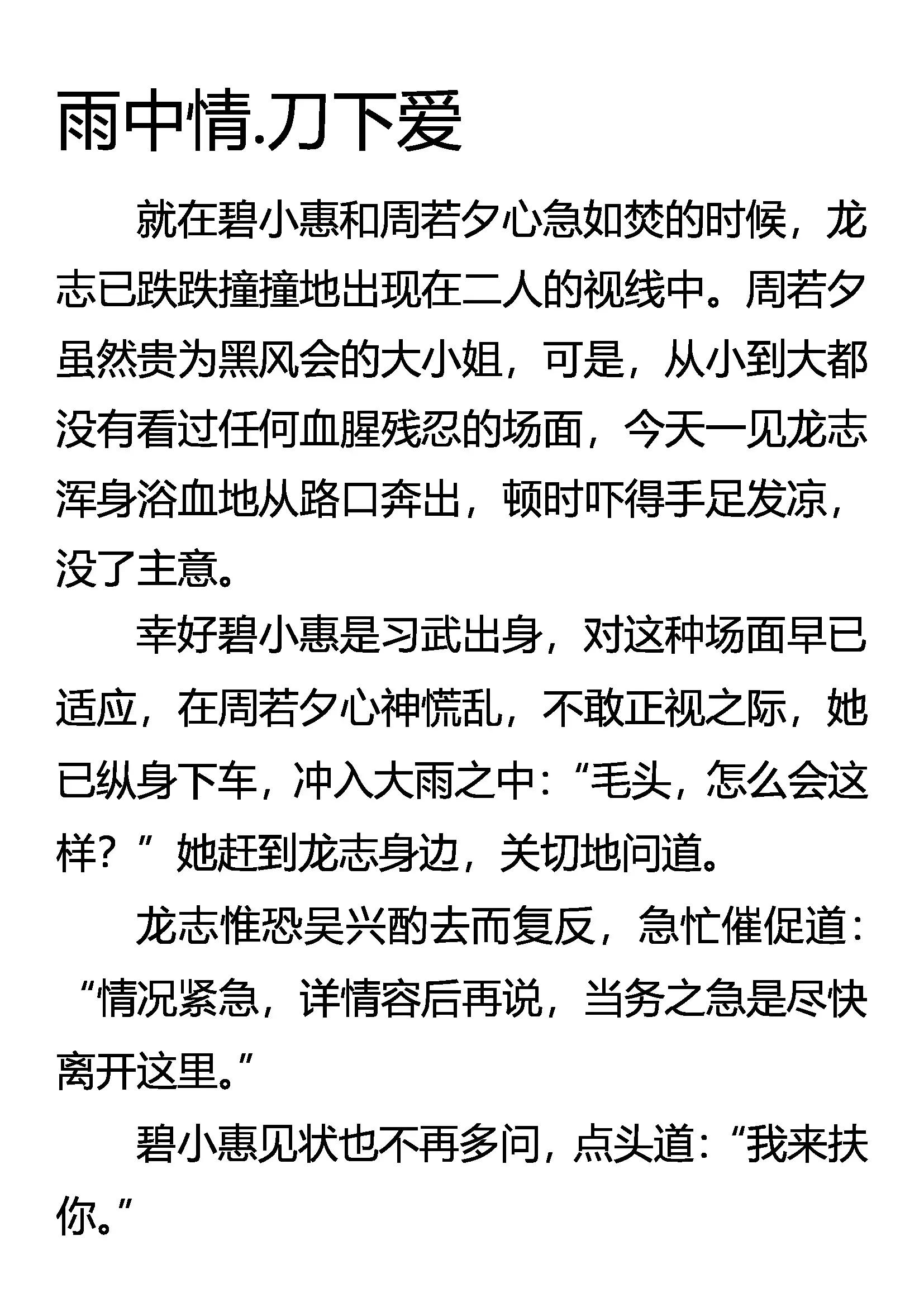 雨中情.刀下爱

就在碧小惠和周若夕心急如焚的时候，龙志已跌跌撞撞地出现在二人的视线中。周若夕虽然贵为黑风会的大小姐，可是，从小到大都没有看过任何血腥残忍的场面，今天一见龙志浑身浴血地从路口奔出，顿时吓得手足发凉，没了主意。

幸好碧小惠是习武出身，对这种场面早已适应，在周若夕心神慌乱，不敢正视之际，她已纵身下车，冲入大雨之中：“毛头，怎么会这样？”她赶到龙志身边，关切地问道。

龙志惟恐吴兴酌去而复反，急忙催促道：“情况紧急，详情容后再说，当务之急是尽快离开这里。”

碧小惠见状也不再多问，点头道：“我来扶你。”